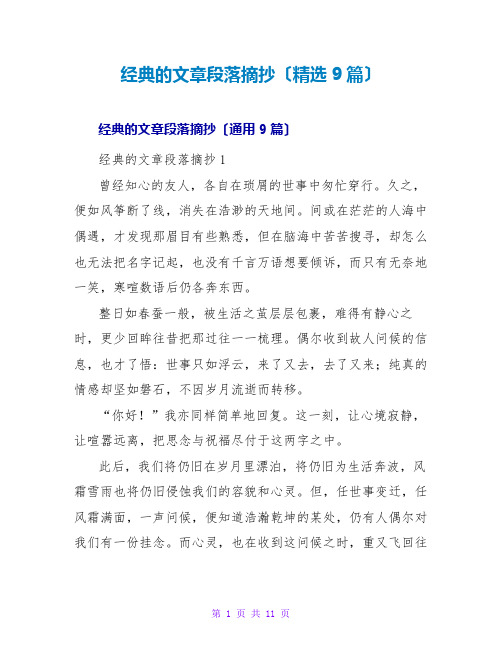 经典的文章段落摘抄〔精选 9 篇〕

经典的文章段落摘抄〔通用 9 篇〕

经典的文章段落摘抄 1

曾经知心的友人，各自在琐屑的世事中匆忙穿行。久之，便如风筝断了线，消失在浩渺的天地间。间或在茫茫的人海中偶遇，才发现那眉目有些熟悉，但在脑海中苦苦搜寻，却怎么也无法把名字记起，也没有千言万语想要倾诉，而只有无奈地一笑，寒暄数语后仍各奔东西。

整日如春蚕一般，被生活之茧层层包裹，难得有静心之时，更少回眸往昔把那过往一一梳理。偶尔收到故人问候的信息，也才了悟：世事只如浮云，来了又去，去了又来；纯真的情感却坚如磐石，不因岁月流逝而转移。

“你好！”我亦同样简单地回复。这一刻，让心境寂静，让喧嚣远离，把思念与祝福尽付于这两字之中。

此后，我们将仍旧在岁月里漂泊，将仍旧为生活奔波，风霜雪雨也将仍旧侵蚀我们的容貌和心灵。但，任世事变迁，任风霜满面，一声问候，便知道浩瀚乾坤的某处，仍有人偶尔对我们有一份挂念。而心灵，也在收到这问候之时，重又飞回往

第 1 页 共 11 页